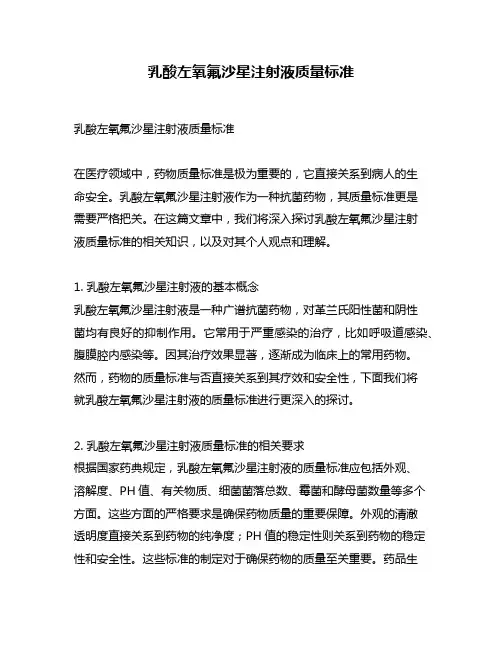 乳酸左氧氟沙星注射液质量标准

乳酸左氧氟沙星注射液质量标准

在医疗领域中，药物质量标准是极为重要的，它直接关系到病人的生命安全。乳酸左氧氟沙星注射液作为一种抗菌药物，其质量标准更是需要严格把关。在这篇文章中，我们将深入探讨乳酸左氧氟沙星注射液质量标准的相关知识，以及对其个人观点和理解。

1. 乳酸左氧氟沙星注射液的基本概念
乳酸左氧氟沙星注射液是一种广谱抗菌药物，对革兰氏阳性菌和阴性菌均有良好的抑制作用。它常用于严重感染的治疗，比如呼吸道感染、腹膜腔内感染等。因其治疗效果显著，逐渐成为临床上的常用药物。然而，药物的质量标准与否直接关系到其疗效和安全性，下面我们将就乳酸左氧氟沙星注射液的质量标准进行更深入的探讨。

2. 乳酸左氧氟沙星注射液质量标准的相关要求
根据国家药典规定，乳酸左氧氟沙星注射液的质量标准应包括外观、溶解度、PH 值、有关物质、细菌菌落总数、霉菌和酵母菌数量等多个方面。这些方面的严格要求是确保药物质量的重要保障。外观的清澈透明度直接关系到药物的纯净度；PH 值的稳定性则关系到药物的稳定性和安全性。这些标准的制定对于确保药物的质量至关重要。药品生